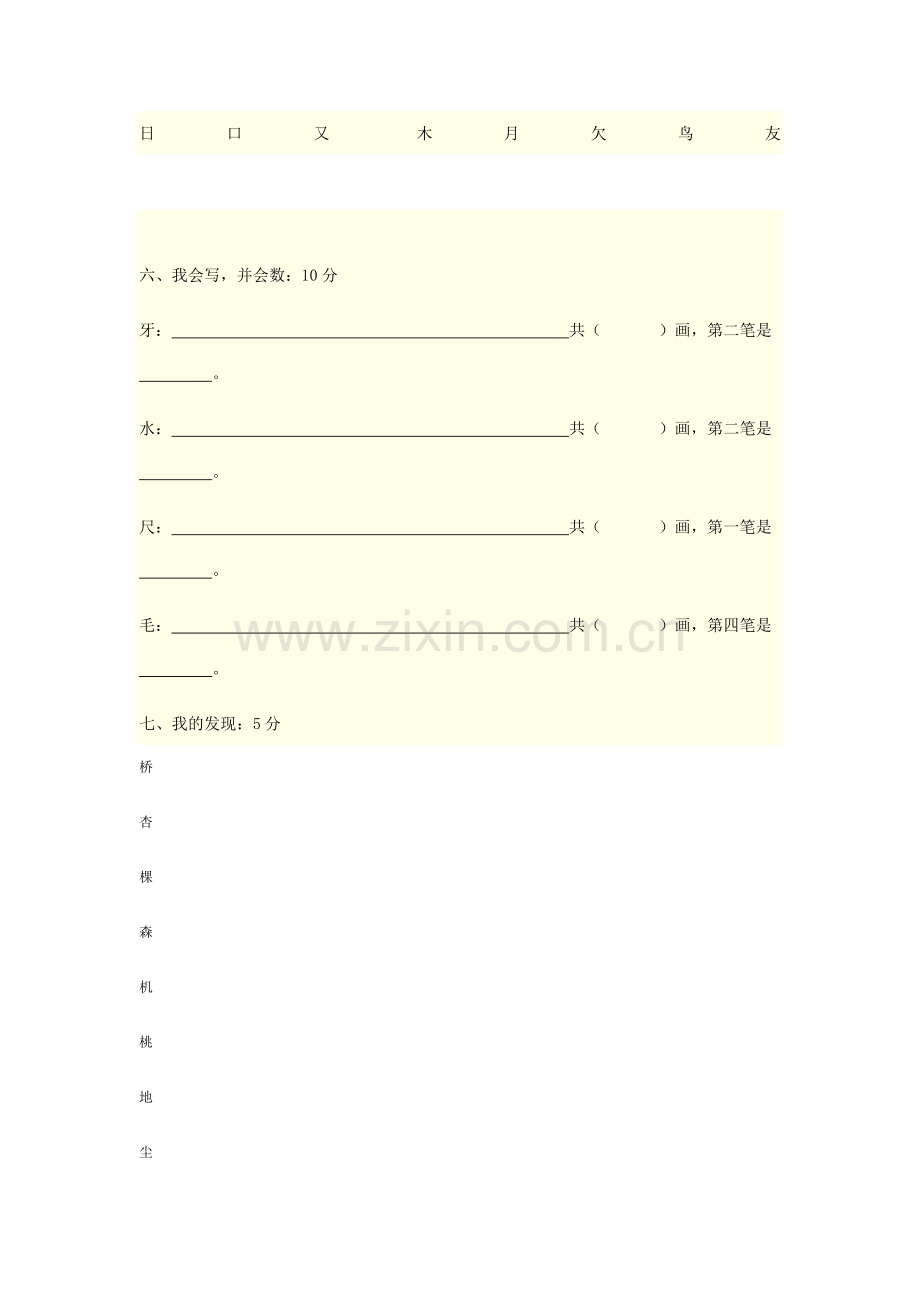 日 口 又 木 月 欠 鸟 友

六、我会写，并会数：10分

牙：____共（ ）画，第二笔是____。

水：____共（ ）画，第二笔是____。

尺：____共（ ）画，第一笔是____。

毛：____共（ ）画，第四笔是____。

七、我的发现：5分

桥

杏

棵

森

机

桃

地

尘

www.zixin.com.cn